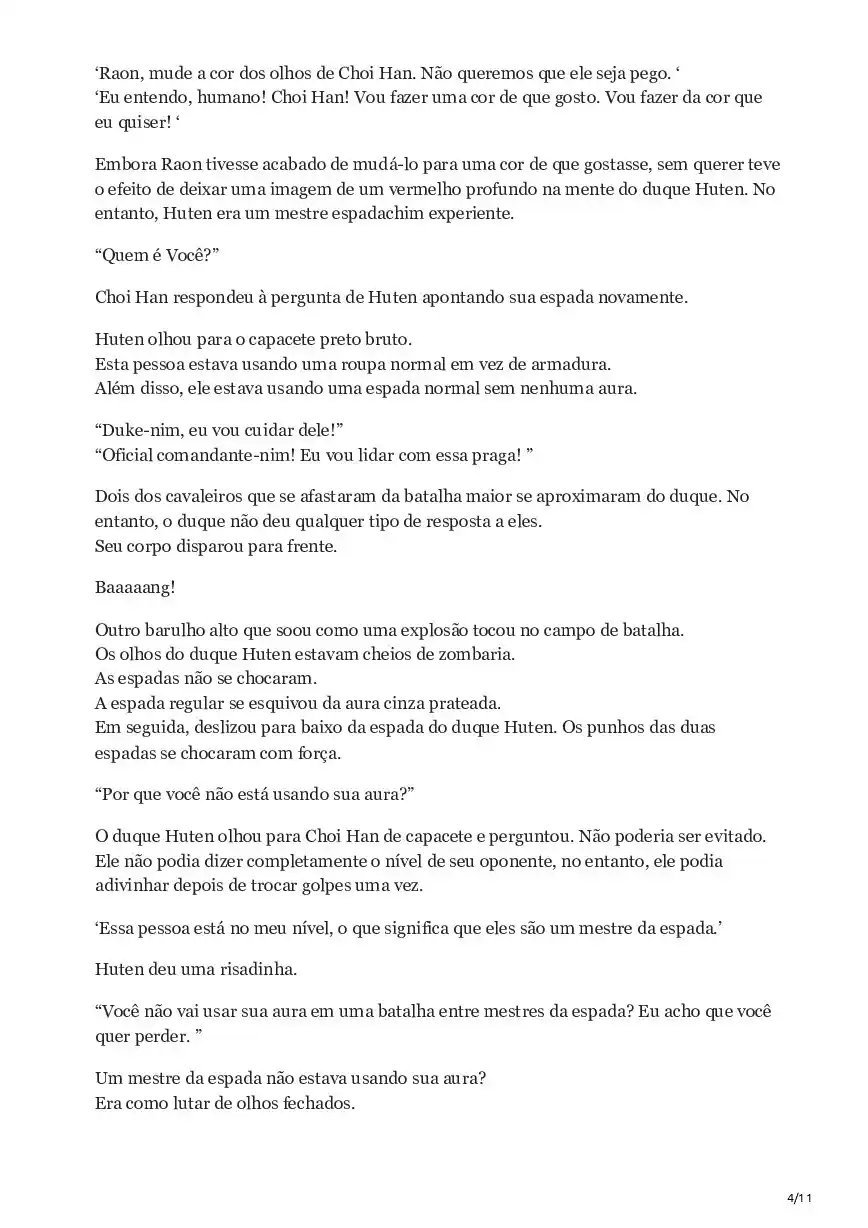 ‘Raon, mude a cor dos olhos de Choi Han. Não queremos que ele seja pego. ‘
‘Eu entendo, humano! Choi Han! Vou fazer uma cor de que gosto. Vou fazer da cor que eu quiser! ‘

Embora Raon tivesse acabado de mudá-lo para uma cor de que gostasse, sem querer teve o efeito de deixar uma imagem de um vermelho profundo na mente do duque Huten. No entanto, Huten era um mestre espadachim experiente.

“Quem é Você?”

Choi Han respondeu à pergunta de Huten apontando sua espada novamente.

Huten olhou para o capacete preto bruto.
Esta pessoa estava usando uma roupa normal em vez de armadura.
Além disso, ele estava usando uma espada normal sem nenhuma aura.

“Duke-nim, eu vou cuidar dele!”
“Oficial comandante-nim! Eu vou lidar com essa praga! ”

Dois dos cavaleiros que se afastaram da batalha maior se aproximaram do duque. No entanto, o duque não deu qualquer tipo de resposta a eles.
Seu corpo disparou para frente.

Baaaaang!

Outro barulho alto que soou como uma explosão tocou no campo de batalha.
Os olhos do duque Huten estavam cheios de zombaria.
As espadas não se chocaram.
A espada regular se esquivou da aura cinza prateada.
Em seguida, deslizou para baixo da espada do duque Huten. Os punhos das duas espadas se chocaram com força.

“Por que você não está usando sua aura?”

O duque Huten olhou para Choi Han de capacete e perguntou. Não poderia ser evitado. Ele não podia dizer completamente o nível de seu oponente, no entanto, ele podia adivinhar depois de trocar golpes uma vez.

‘Essa pessoa está no meu nível, o que significa que eles são um mestre da espada.’

Huten deu uma risadinha.

“Você não vai usar sua aura em uma batalha entre mestres da espada? Eu acho que você quer perder. ”

Um mestre da espada não estava usando sua aura?
Era como lutar de olhos fechados.

4/11